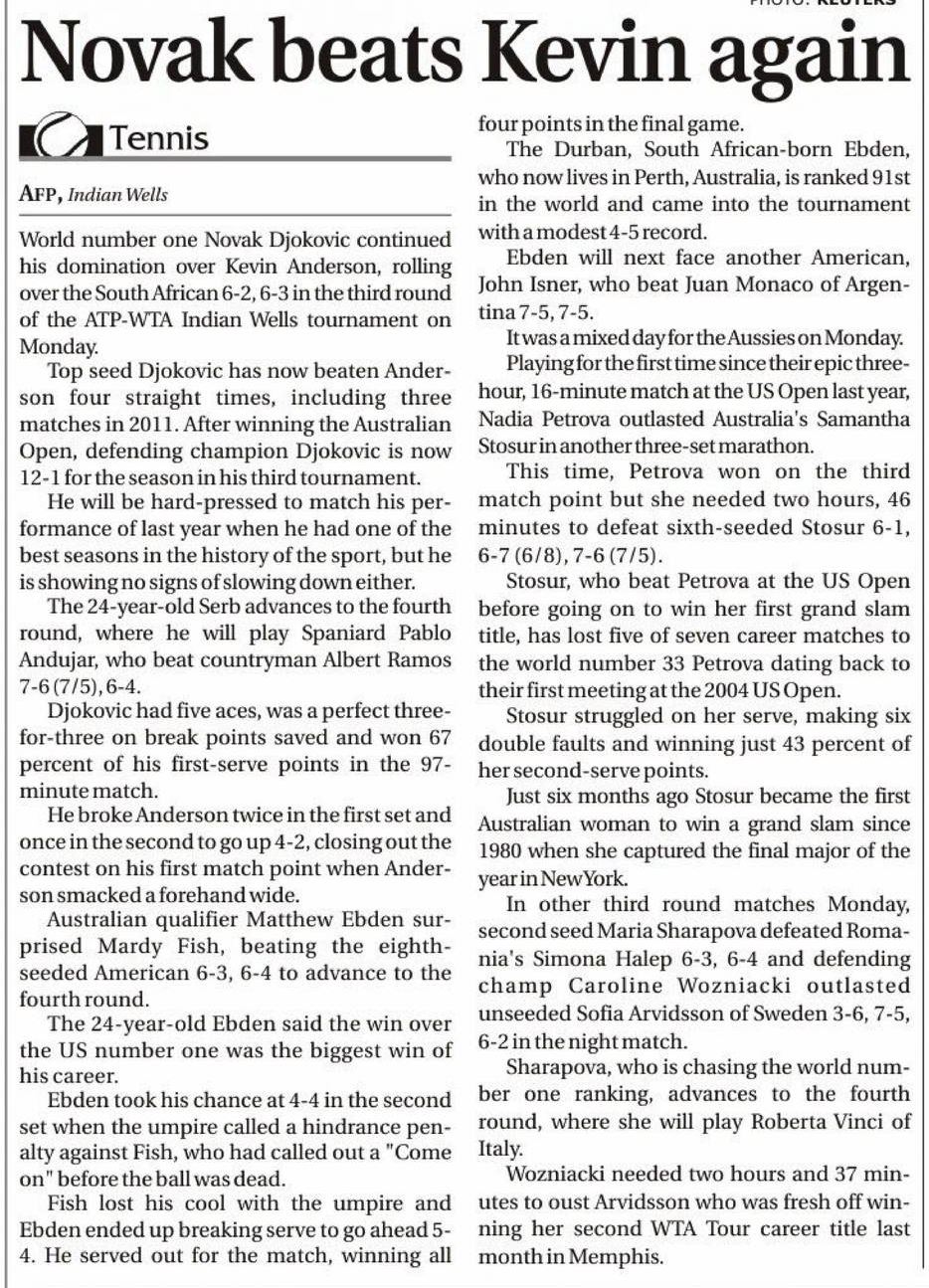 PHOTO: REUTERS

Novak beats Kevin again

Tennis

AFP, Indian Wells

World number one Novak Djokovic continued his domination over Kevin Anderson, rolling over the South African 6-2, 6-3 in the third round of the ATP-WTA Indian Wells tournament on Monday.

Top seed Djokovic has now beaten Anderson four straight times, including three matches in 2011. After winning the Australian Open, defending champion Djokovic is now 12-1 for the season in his third tournament.

He will be hard-pressed to match his performance of last year when he had one of the best seasons in the history of the sport, but he is showing no signs of slowing down either.

The 24-year-old Serb advances to the fourth round, where he will play Spaniard Pablo Andujar, who beat countryman Albert Ramos 7-6 (7/5), 6-4.

Djokovic had five aces, was a perfect three-for-three on break points saved and won 67 percent of his first-serve points in the 97-minute match.

He broke Anderson twice in the first set and once in the second to go up 4-2, closing out the contest on his first match point when Anderson smacked a forehand wide.

Australian qualifier Matthew Ebden surprised Mardy Fish, beating the eighth-seeded American 6-3, 6-4 to advance to the fourth round.

The 24-year-old Ebden said the win over the US number one was the biggest win of his career.

Ebden took his chance at 4-4 in the second set when the umpire called a hindrance penalty against Fish, who had called out a "Come on" before the ball was dead.

Fish lost his cool with the umpire and Ebden ended up breaking serve to go ahead 5-4. He served out for the match, winning all four points in the final game.

The Durban, South African-born Ebden, who now lives in Perth, Australia, is ranked 91st in the world and came into the tournament with a modest 4-5 record.

Ebden will next face another American, John Isner, who beat Juan Monaco of Argentina 7-5, 7-5.

It was a mixed day for the Aussies on Monday.

Playing for the first time since their epic three-hour, 16-minute match at the US Open last year, Nadia Petrova outlasted Australia's Samantha Stosur in another three-set marathon.

This time, Petrova won on the third match point but she needed two hours, 46 minutes to defeat sixth-seeded Stosur 6-1, 6-7 (6/8), 7-6 (7/5).

Stosur, who beat Petrova at the US Open before going on to win her first grand slam title, has lost five of seven career matches to the world number 33 Petrova dating back to their first meeting at the 2004 US Open.

Stosur struggled on her serve, making six double faults and winning just 43 percent of her second-serve points.

Just six months ago Stosur became the first Australian woman to win a grand slam since 1980 when she captured the final major of the year in New York.

In other third round matches Monday, second seed Maria Sharapova defeated Romania's Simona Halep 6-3, 6-4 and defending champ Caroline Wozniacki outlasted unseeded Sofia Arvidsson of Sweden 3-6, 7-5, 6-2 in the night match.

Sharapova, who is chasing the world number one ranking, advances to the fourth round, where she will play Roberta Vinci of Italy.

Wozniacki needed two hours and 37 minutes to oust Arvidsson who was fresh off winning her second WTA Tour career title last month in Memphis.